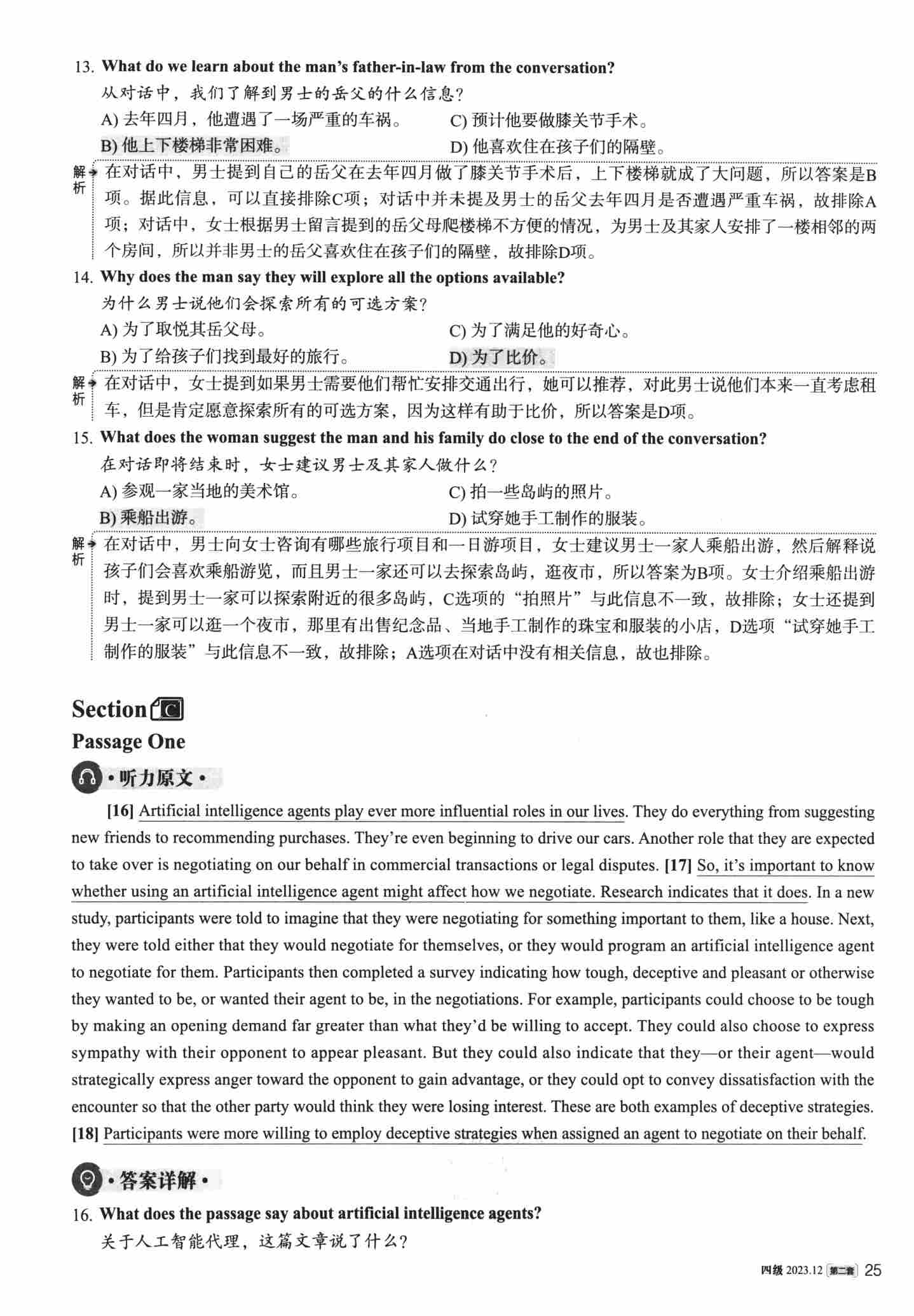 13. What do we learn about the man's father-in-law from the conversation?
从对话中，我们了解到男士的岳父的什么信息？
A) 去年四月，他遭遇了一场严重的车祸。
B) 他上下楼梯非常困难。
C) 预计他要做膝关节手术。
D) 他喜欢住在孩子们的隔壁。

解析 在对话中，男士提到自己的岳父在去年四月做了膝关节手术后，上下楼梯就成了大问题，所以答案是B项。据此信息，可以直接排除C项；对话中并未提及男士的岳父去年四月是否遭遇严重车祸，故排除A项；对话中，女士根据男士留言提到的岳父母爬楼梯不方便的情况，为男士及其家人安排了一楼相邻的两个房间，所以并非男士的岳父喜欢住在孩子们的隔壁，故排除D项。

14. Why does the man say they will explore all the options available?
为什么男士说他们会探索所有的可选方案？
A) 为了取悦其岳父母。
B) 为了给孩子们找到最好的旅行。
C) 为了满足他的好奇心。
D) 为了比价。

解析 在对话中，女士提到如果男士需要他们帮忙安排交通出行，她可以推荐，对此男士说他们本来一直考虑租车，但是肯定愿意探索所有的可选方案，因为这样有助于比价，所以答案是D项。

15. What does the woman suggest the man and his family do close to the end of the conversation?
在对话即将结束时，女士建议男士及其家人做什么？
A) 参观一家当地的美术馆。
B) 乘船出游。
C) 拍一些岛屿的照片。
D) 试穿她手工制作的服装。

解析 在对话中，男士向女士咨询有哪些旅行项目和一日游项目，女士建议男士一家人乘船出游，然后解释说孩子们会喜欢乘船游览，而且男士一家还可以去探索岛屿，逛夜市，所以答案为B项。女士介绍乘船出游时，提到男士一家可以探索附近的很多岛屿，C选项的“拍照片”与此信息不一致，故排除；女士还提到男士一家可以逛一个夜市，那里有出售纪念品、当地手工制作的珠宝和服装的小店，D选项“试穿她手工制作的服装”与此信息不一致，故排除；A选项在对话中没有相关信息，故也排除。

Section C
Passage One
·听力原文·

[16] Artificial intelligence agents play ever more influential roles in our lives. They do everything from suggesting new friends to recommending purchases. They're even beginning to drive our cars. Another role that they are expected to take over is negotiating on our behalf in commercial transactions or legal disputes. [17] So, it's important to know whether using an artificial intelligence agent might affect how we negotiate. Research indicates that it does. In a new study, participants were told to imagine that they were negotiating for something important to them, like a house. Next, they were told either that they would negotiate for themselves, or they would program an artificial intelligence agent to negotiate for them. Participants then completed a survey indicating how tough, deceptive and pleasant or otherwise they wanted to be, or wanted their agent to be, in the negotiations. For example, participants could choose to be tough by making an opening demand far greater than what they'd be willing to accept. They could also choose to express sympathy with their opponent to appear pleasant. But they could also indicate that they—or their agent—would strategically express anger toward the opponent to gain advantage, or they could opt to convey dissatisfaction with the encounter so that the other party would think they were losing interest. These are both examples of deceptive strategies. [18] Participants were more willing to employ deceptive strategies when assigned an agent to negotiate on their behalf.

·答案详解·

16. What does the passage say about artificial intelligence agents?
关于人工智能代理，这篇文章说了什么？

四级 2023.12 第二套 25